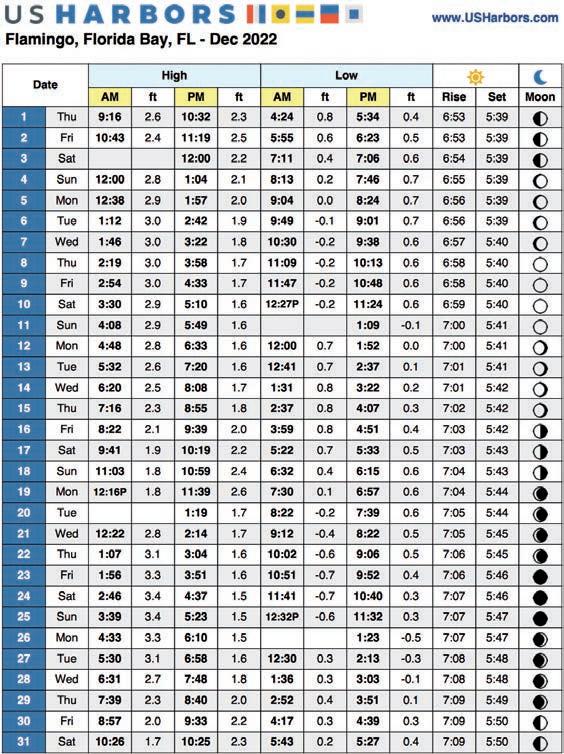 US HARBORS www.USHarbors.com

Flamingo, Florida Bay, FL - Dec 2022

| Date | | High AM | ft | High PM | ft | Low AM | ft | Low PM | ft | Rise | Set | Moon |
|---|---|---|---|---|---|---|---|---|---|---|---|---|
| 1 | Thu | 9:16 | 2.6 | 10:32 | 2.3 | 4:24 | 0.8 | 5:34 | 0.4 | 6:53 | 5:39 | |
| 2 | Fri | 10:43 | 2.4 | 11:19 | 2.5 | 5:55 | 0.6 | 6:23 | 0.5 | 6:53 | 5:39 | |
| 3 | Sat | | | 12:00 | 2.2 | 7:11 | 0.4 | 7:06 | 0.6 | 6:54 | 5:39 | |
| 4 | Sun | 12:00 | 2.8 | 1:04 | 2.1 | 8:13 | 0.2 | 7:46 | 0.7 | 6:55 | 5:39 | |
| 5 | Mon | 12:38 | 2.9 | 1:57 | 2.0 | 9:04 | 0.0 | 8:24 | 0.7 | 6:56 | 5:39 | |
| 6 | Tue | 1:12 | 3.0 | 2:42 | 1.9 | 9:49 | -0.1 | 9:01 | 0.7 | 6:56 | 5:39 | |
| 7 | Wed | 1:46 | 3.0 | 3:22 | 1.8 | 10:30 | -0.2 | 9:38 | 0.6 | 6:57 | 5:40 | |
| 8 | Thu | 2:19 | 3.0 | 3:58 | 1.7 | 11:09 | -0.2 | 10:13 | 0.6 | 6:58 | 5:40 | |
| 9 | Fri | 2:54 | 3.0 | 4:33 | 1.7 | 11:47 | -0.2 | 10:48 | 0.6 | 6:58 | 5:40 | |
| 10 | Sat | 3:30 | 2.9 | 5:10 | 1.6 | 12:27P | -0.2 | 11:24 | 0.6 | 6:59 | 5:40 | |
| 11 | Sun | 4:08 | 2.9 | 5:49 | 1.6 | | | 1:09 | -0.1 | 7:00 | 5:41 | |
| 12 | Mon | 4:48 | 2.8 | 6:33 | 1.6 | 12:00 | 0.7 | 1:52 | 0.0 | 7:00 | 5:41 | |
| 13 | Tue | 5:32 | 2.6 | 7:20 | 1.6 | 12:41 | 0.7 | 2:37 | 0.1 | 7:01 | 5:41 | |
| 14 | Wed | 6:20 | 2.5 | 8:08 | 1.7 | 1:31 | 0.8 | 3:22 | 0.2 | 7:01 | 5:42 | |
| 15 | Thu | 7:16 | 2.3 | 8:55 | 1.8 | 2:37 | 0.8 | 4:07 | 0.3 | 7:02 | 5:42 | |
| 16 | Fri | 8:22 | 2.1 | 9:39 | 2.0 | 3:59 | 0.8 | 4:51 | 0.4 | 7:03 | 5:42 | |
| 17 | Sat | 9:41 | 1.9 | 10:19 | 2.2 | 5:22 | 0.7 | 5:33 | 0.5 | 7:03 | 5:43 | |
| 18 | Sun | 11:03 | 1.8 | 10:59 | 2.4 | 6:32 | 0.4 | 6:15 | 0.6 | 7:04 | 5:43 | |
| 19 | Mon | 12:16P | 1.8 | 11:39 | 2.6 | 7:30 | 0.1 | 6:57 | 0.6 | 7:04 | 5:44 | |
| 20 | Tue | | | 1:19 | 1.7 | 8:22 | -0.2 | 7:39 | 0.6 | 7:05 | 5:44 | |
| 21 | Wed | 12:22 | 2.8 | 2:14 | 1.7 | 9:12 | -0.4 | 8:22 | 0.5 | 7:05 | 5:45 | |
| 22 | Thu | 1:07 | 3.1 | 3:04 | 1.6 | 10:02 | -0.6 | 9:06 | 0.5 | 7:06 | 5:45 | |
| 23 | Fri | 1:56 | 3.3 | 3:51 | 1.6 | 10:51 | -0.7 | 9:52 | 0.4 | 7:06 | 5:46 | |
| 24 | Sat | 2:46 | 3.4 | 4:37 | 1.5 | 11:41 | -0.7 | 10:40 | 0.3 | 7:07 | 5:46 | |
| 25 | Sun | 3:39 | 3.4 | 5:23 | 1.5 | 12:32P | -0.6 | 11:32 | 0.3 | 7:07 | 5:47 | |
| 26 | Mon | 4:33 | 3.3 | 6:10 | 1.5 | | | 1:23 | -0.5 | 7:07 | 5:47 | |
| 27 | Tue | 5:30 | 3.1 | 6:58 | 1.6 | 12:30 | 0.3 | 2:13 | -0.3 | 7:08 | 5:48 | |
| 28 | Wed | 6:31 | 2.7 | 7:48 | 1.8 | 1:36 | 0.3 | 3:03 | -0.1 | 7:08 | 5:48 | |
| 29 | Thu | 7:39 | 2.3 | 8:40 | 2.0 | 2:52 | 0.4 | 3:51 | 0.1 | 7:09 | 5:49 | |
| 30 | Fri | 8:57 | 2.0 | 9:33 | 2.2 | 4:17 | 0.3 | 4:39 | 0.3 | 7:09 | 5:50 | |
| 31 | Sat | 10:26 | 1.7 | 10:25 | 2.3 | 5:43 | 0.2 | 5:27 | 0.4 | 7:09 | 5:50 | |